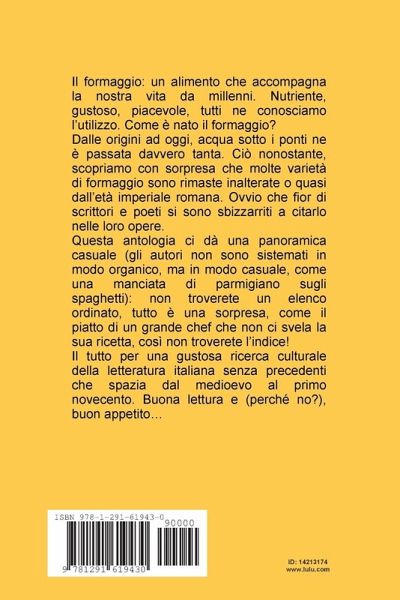 Il formaggio: un alimento che accompagna la nostra vita da millenni. Nutriente, gustoso, piacevole, tutti ne conosciamo l'utilizzo. Come è nato il formaggio?

Dalle origini ad oggi, acqua sotto i ponti ne è passata davvero tanta. Ciò nonostante, scopriamo con sorpresa che molte varietà di formaggio sono rimaste inalterate o quasi dall'età imperiale romana. Ovvio che fior di scrittori e poeti si sono sbizzarriti a citarlo nelle loro opere.

Questa antologia ci dà una panoramica casuale (gli autori non sono sistemati in modo organico, ma in modo casuale, come una manciata di parmigiano sugli spaghetti): non troverete un elenco ordinato, tutto è una sorpresa, come il piatto di un grande chef che non ci svela la sua ricetta, così non troverete l'indice!

Il tutto per una gustosa ricerca culturale della letteratura italiana senza precedenti che spazia dal medioevo al primo novecento. Buona lettura e (perché no?), buon appetito…

ISBN 978-1-291-61943-0

90000

9 781291 619430

ID: 14213174
www.lulu.com